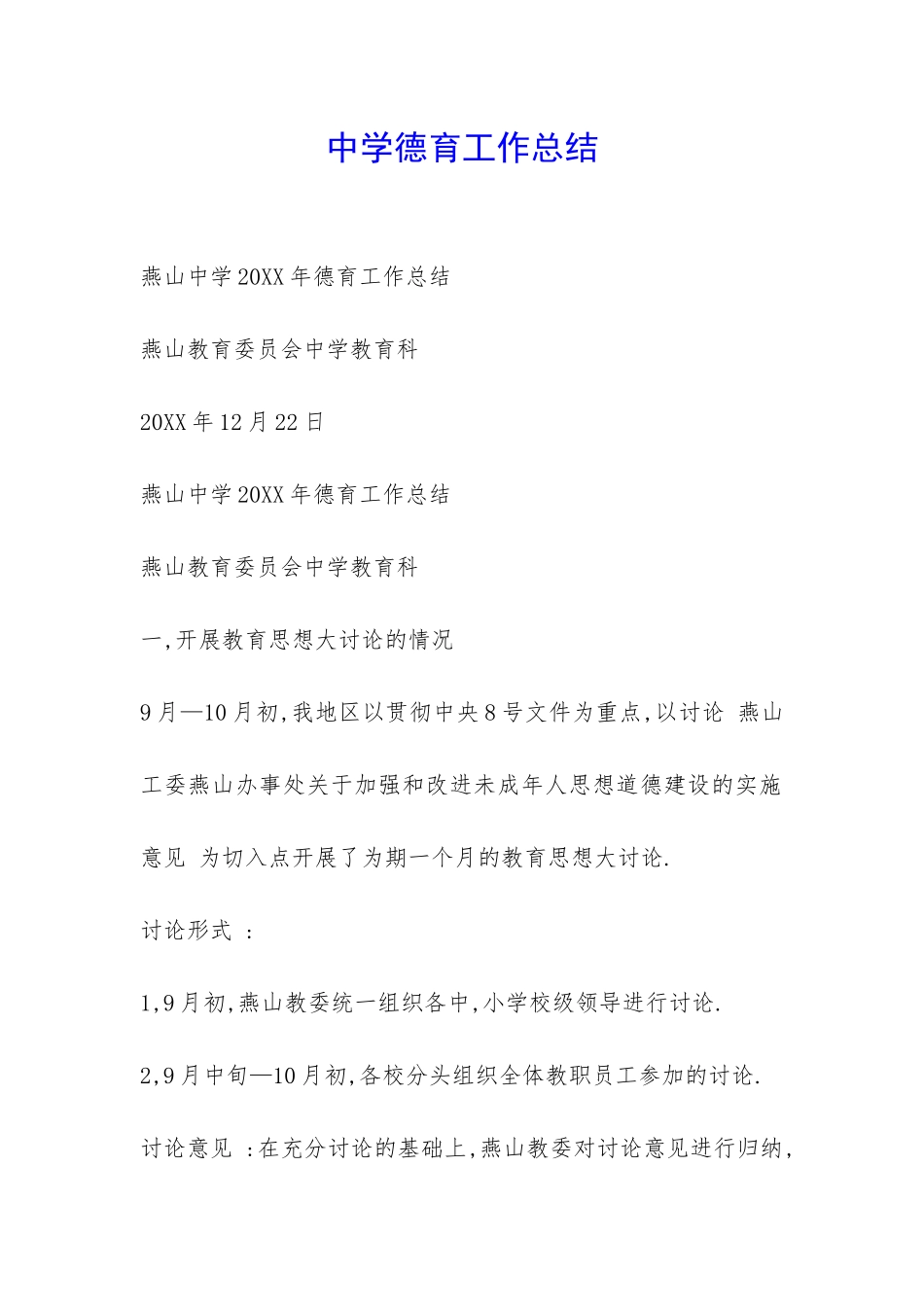 中学德育工作总结

燕山中学20XX年德育工作总结

燕山教育委员会中学教育科

20XX年12月22日

燕山中学20XX年德育工作总结

燕山教育委员会中学教育科

一,开展教育思想大讨论的情况

9月—10月初,我地区以贯彻中央8号文件为重点,以讨论 燕山工委燕山办事处关于加强和改进未成年人思想道德建设的实施意见 为切入点开展了为期一个月的教育思想大讨论.

讨论形式 :

1,9月初,燕山教委统一组织各中,小学校级领导进行讨论.

2,9月中旬—10月初,各校分头组织全体教职员工参加的讨论.

讨论意见 :在充分讨论的基础上,燕山教委对讨论意见进行归纳,